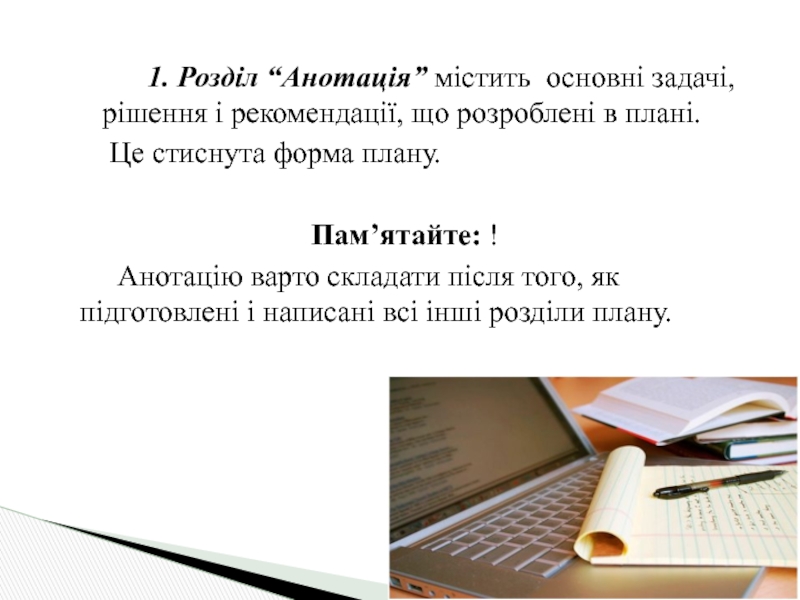 1. Розділ "Анотація" містить основні задачі, рішення і рекомендації, що розроблені в плані.

Це стиснута форма плану.

Пам'ятайте: !

Анотацію варто складати після того, як підготовлені і написані всі інші розділи плану.